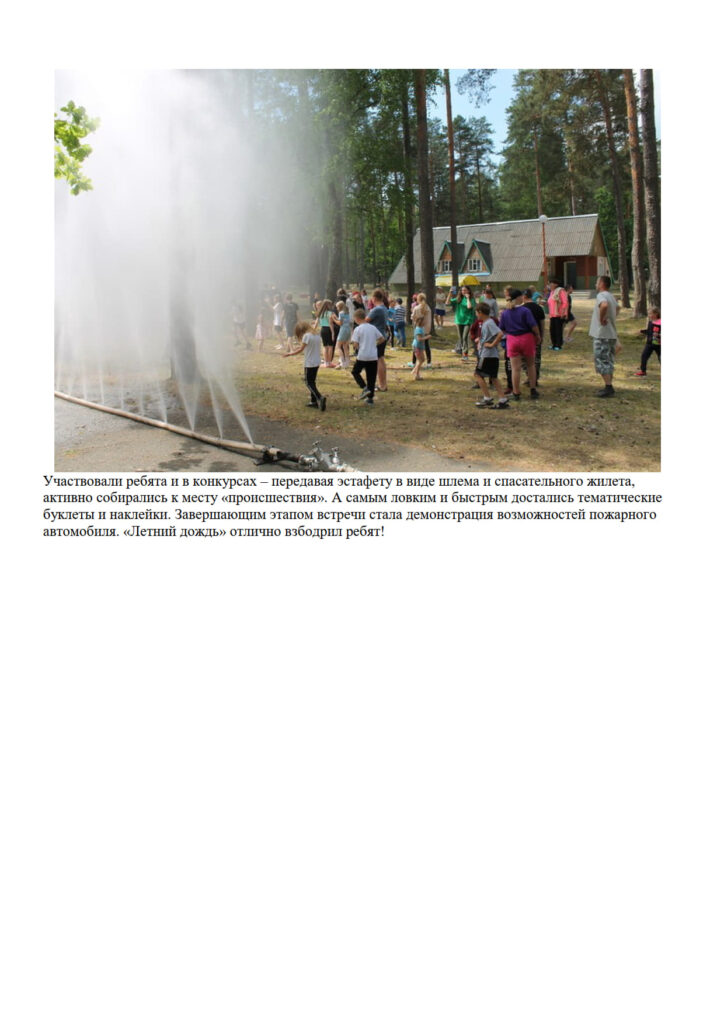 Участвовали ребята и в конкурсах – передавая эстафету в виде шлема и спасательного жилета, активно собирались к месту «происшествия». А самым ловким и быстрым достались тематические буклеты и наклейки. Завершающим этапом встречи стала демонстрация возможностей пожарного автомобиля. «Летний дождь» отлично взбодрил ребят!